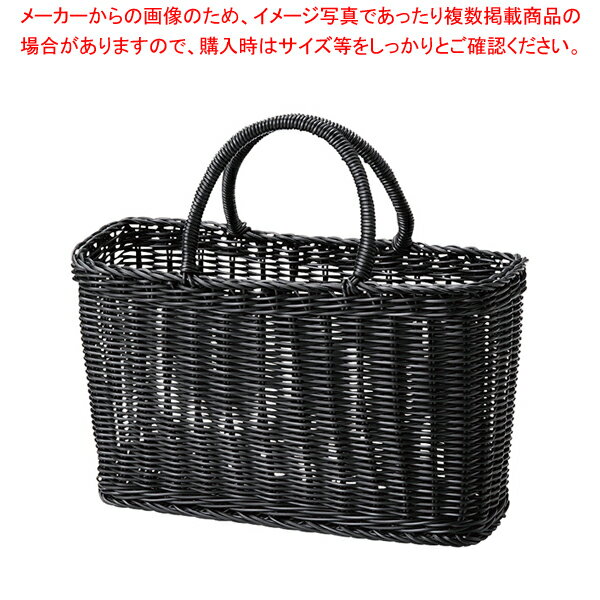 メーカーからの画像のため、イメージ写真であったり複数掲載商品の場合がありますので、購入時はサイズ等をしっかりとご確認ください。